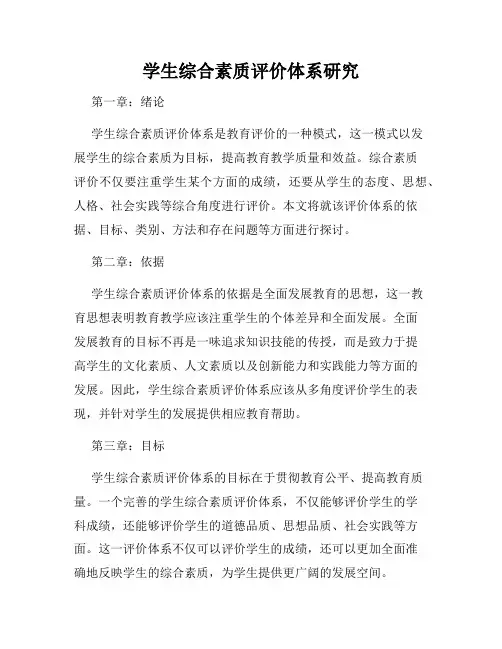 学生综合素质评价体系研究

第一章：绪论

学生综合素质评价体系是教育评价的一种模式，这一模式以发展学生的综合素质为目标，提高教育教学质量和效益。综合素质评价不仅要注重学生某个方面的成绩，还要从学生的态度、思想、人格、社会实践等综合角度进行评价。本文将就该评价体系的依据、目标、类别、方法和存在问题等方面进行探讨。

第二章：依据

学生综合素质评价体系的依据是全面发展教育的思想，这一教育思想表明教育教学应该注重学生的个体差异和全面发展。全面发展教育的目标不再是一味追求知识技能的传授，而是致力于提高学生的文化素质、人文素质以及创新能力和实践能力等方面的发展。因此，学生综合素质评价体系应该从多角度评价学生的表现，并针对学生的发展提供相应教育帮助。

第三章：目标

学生综合素质评价体系的目标在于贯彻教育公平、提高教育质量。一个完善的学生综合素质评价体系，不仅能够评价学生的学科成绩，还能够评价学生的道德品质、思想品质、社会实践等方面。这一评价体系不仅可以评价学生的成绩，还可以更加全面准确地反映学生的综合素质，为学生提供更广阔的发展空间。